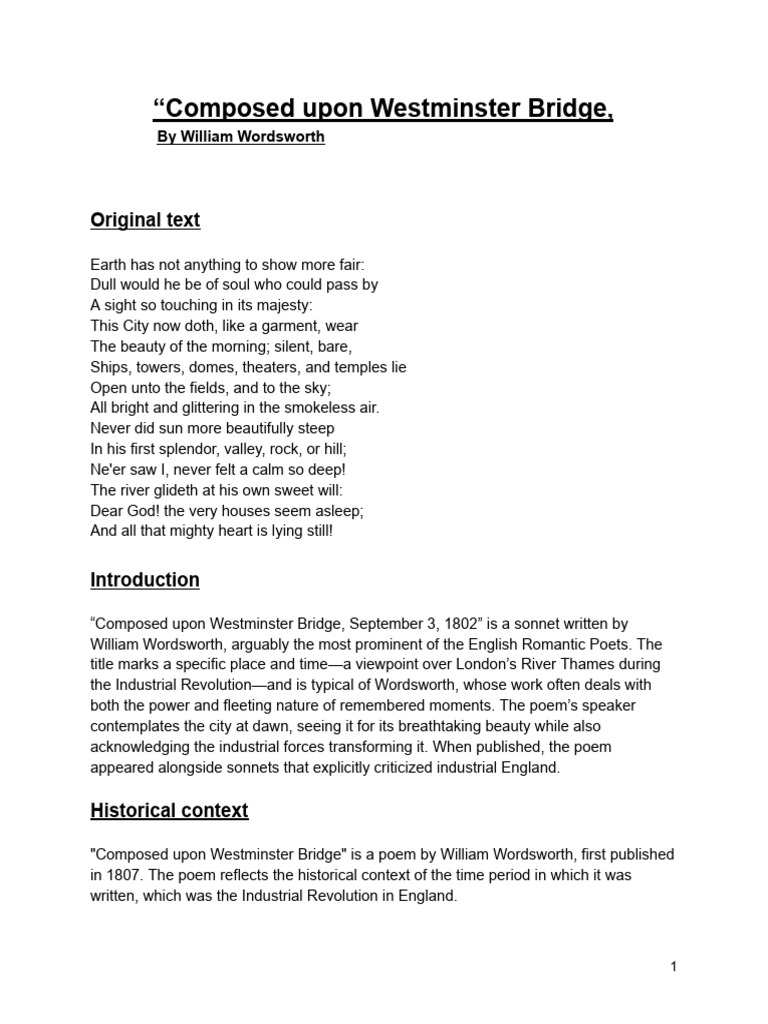 “Composed upon Westminster Bridge,

By William Wordsworth

Original text

Earth has not anything to show more fair:
Dull would he be of soul who could pass by
A sight so touching in its majesty:
This City now doth, like a garment, wear
The beauty of the morning; silent, bare,
Ships, towers, domes, theaters, and temples lie
Open unto the fields, and to the sky;
All bright and glittering in the smokeless air.
Never did sun more beautifully steep
In his first splendor, valley, rock, or hill;
Ne'er saw I, never felt a calm so deep!
The river glideth at his own sweet will:
Dear God! the very houses seem asleep;
And all that mighty heart is lying still!

Introduction

“Composed upon Westminster Bridge, September 3, 1802” is a sonnet written by William Wordsworth, arguably the most prominent of the English Romantic Poets. The title marks a specific place and time—a viewpoint over London’s River Thames during the Industrial Revolution—and is typical of Wordsworth, whose work often deals with both the power and fleeting nature of remembered moments. The poem’s speaker contemplates the city at dawn, seeing it for its breathtaking beauty while also acknowledging the industrial forces transforming it. When published, the poem appeared alongside sonnets that explicitly criticized industrial England.

Historical context

"Composed upon Westminster Bridge" is a poem by William Wordsworth, first published in 1807. The poem reflects the historical context of the time period in which it was written, which was the Industrial Revolution in England.

1